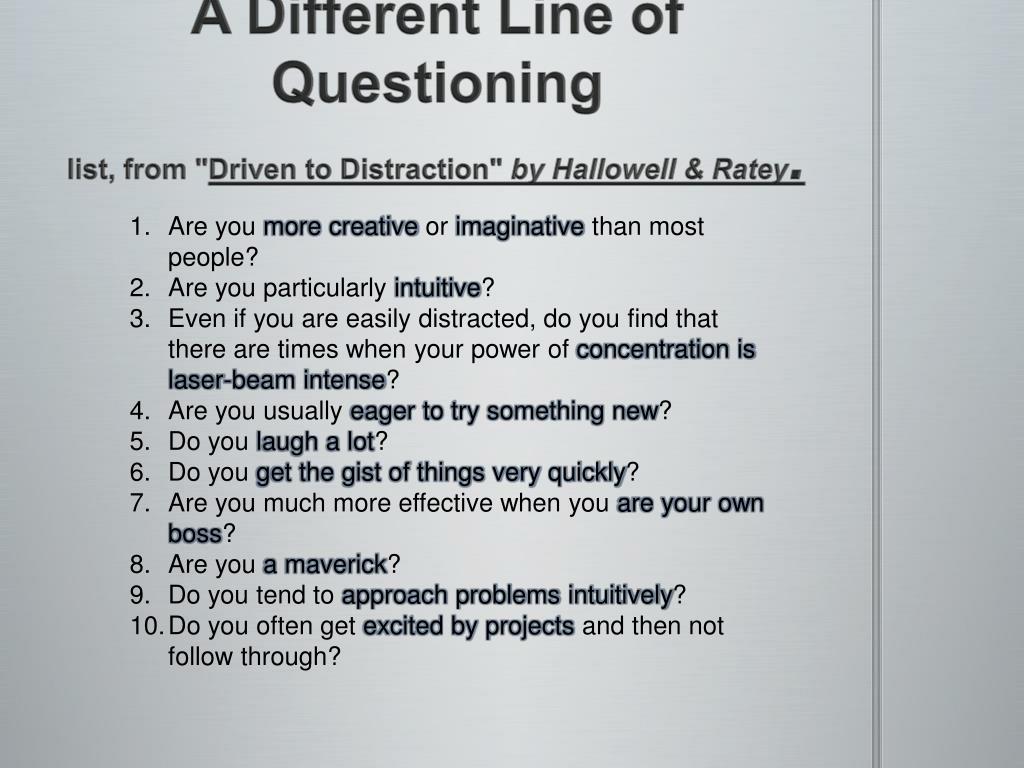 A Different Line of Questioning

list, from "Driven to Distraction" by Hallowell & Ratey.

1. Are you more creative or imaginative than most people?
2. Are you particularly intuitive?
3. Even if you are easily distracted, do you find that there are times when your power of concentration is laser-beam intense?
4. Are you usually eager to try something new?
5. Do you laugh a lot?
6. Do you get the gist of things very quickly?
7. Are you much more effective when you are your own boss?
8. Are you a maverick?
9. Do you tend to approach problems intuitively?
10. Do you often get excited by projects and then not follow through?